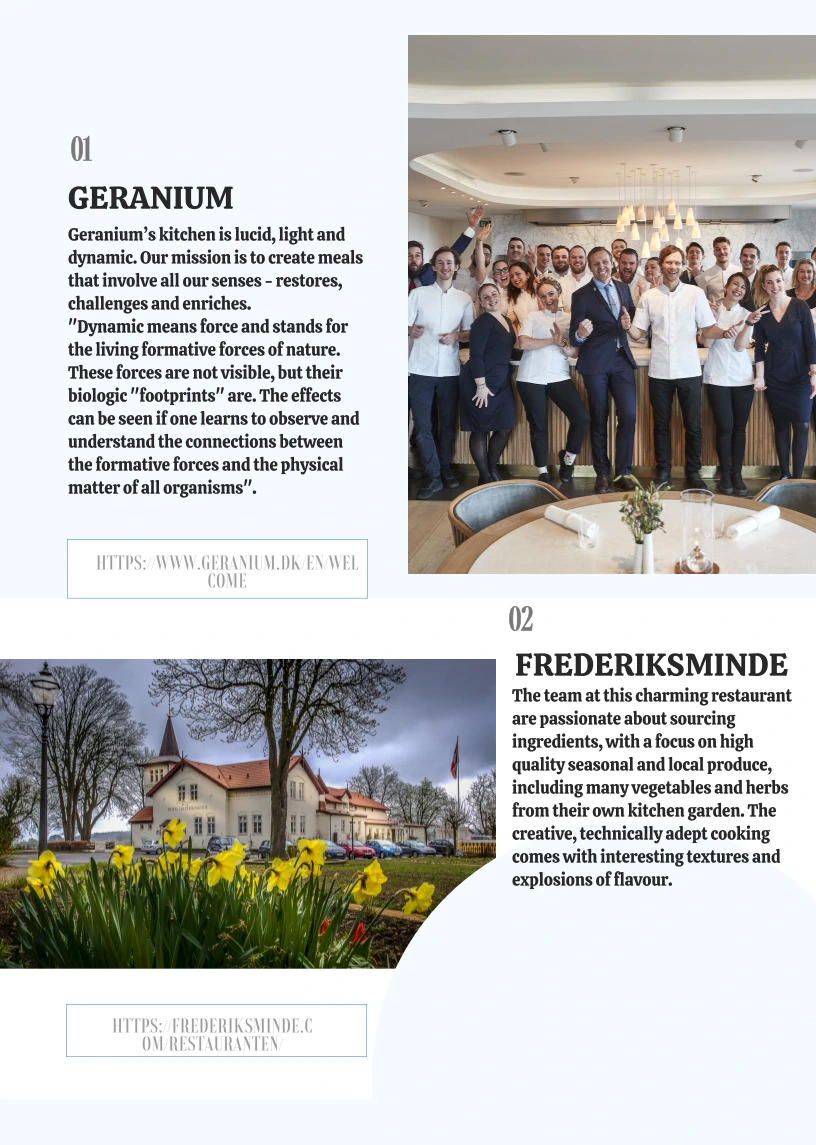 01

GERANIUM

Geranium's kitchen is lucid, light and dynamic. Our mission is to create meals that involve all our senses - restores, challenges and enriches.
"Dynamic means force and stands for the living formative forces of nature. These forces are not visible, but their biologic "footprints" are. The effects can be seen if one learns to observe and understand the connections between the formative forces and the physical matter of all organisms".

HTTPS://WWW.GERANIUM.DK/EN/WELCOME

02

FREDERIKSMINDE

The team at this charming restaurant are passionate about sourcing ingredients, with a focus on high quality seasonal and local produce, including many vegetables and herbs from their own kitchen garden. The creative, technically adept cooking comes with interesting textures and explosions of flavour.

HTTPS://FREDERIKSMINDE.COM/RESTAURANTEN/